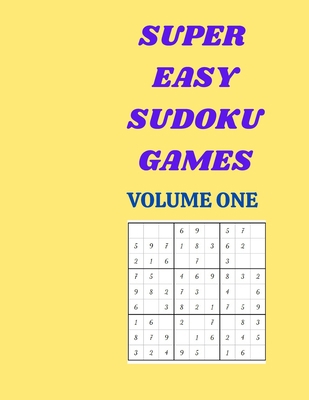 SUPER EASY SUDOKU GAMES

VOLUME ONE

| | | | | | | | | |
|---|---|---|---|---|---|---|---|---|
| | | | 6 | 9 | | 5 | 7 | |
| 5 | 9 | 7 | 1 | 8 | 3 | 6 | 2 | |
| 2 | 1 | 6 | | 7 | | 3 | | |
| 7 | 5 | | 4 | 6 | 9 | 8 | 3 | 2 |
| 9 | 8 | 2 | 7 | 3 | | 4 | | 6 |
| 6 | | 3 | 8 | 2 | 1 | 7 | 5 | 9 |
| 1 | 6 | | 2 | | 7 | | 8 | 3 |
| 8 | 7 | 9 | | 1 | 6 | 2 | 4 | 5 |
| 3 | 2 | 4 | 9 | 5 | | 1 | 6 | |